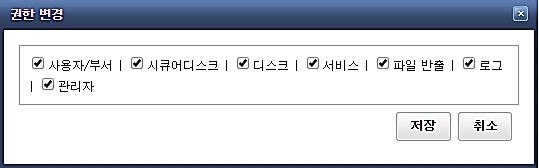 권한 변경

사용자/부서 | 시큐어디스크 | 디스크 | 서비스 | 파일 반출 | 로그 | 관리자

저장 취소